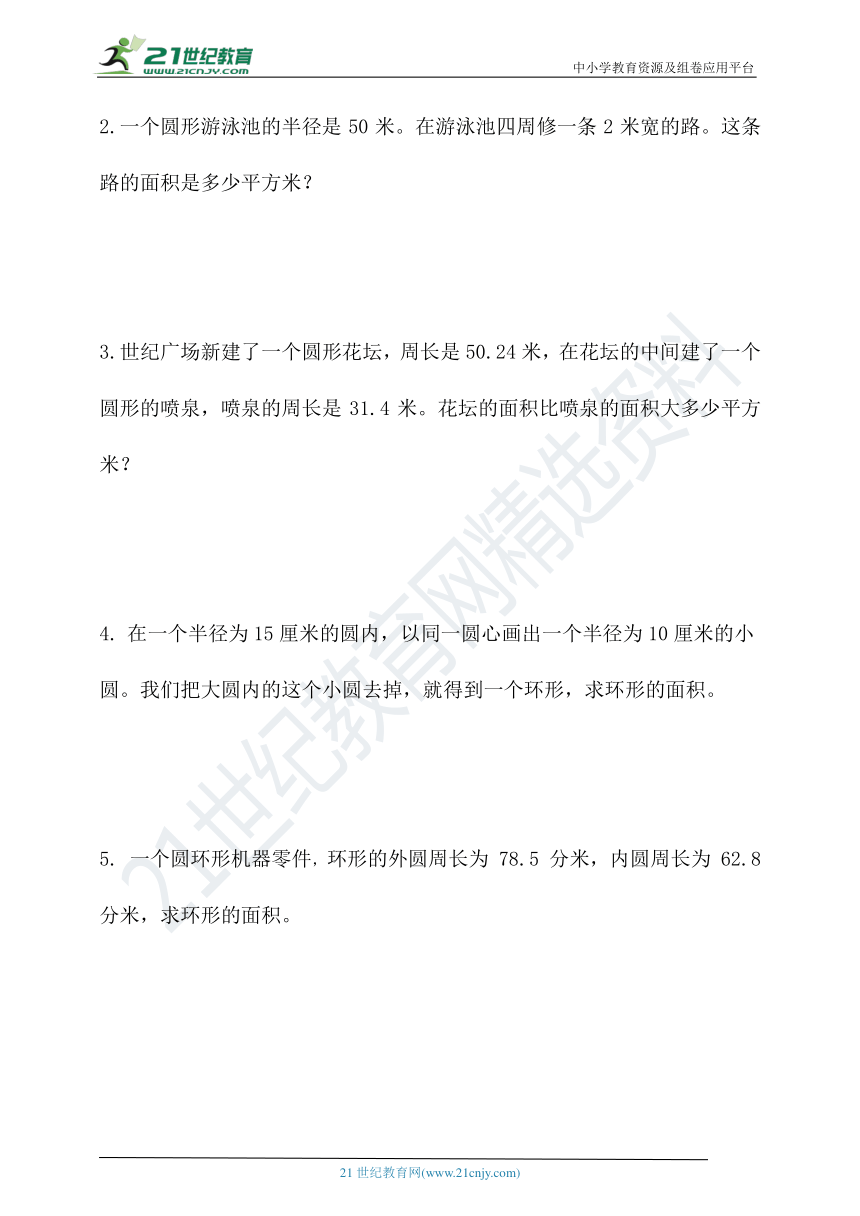 21世纪教育
www.21cnjy.com

中小学教育资源及组卷应用平台

2.一个圆形游泳池的半径是 50 米。在游泳池四周修一条 2 米宽的路。这条路的面积是多少平方米？

3.世纪广场新建了一个圆形花坛，周长是 50.24 米，在花坛的中间建了一个圆形的喷泉，喷泉的周长是 31.4 米。花坛的面积比喷泉的面积大多少平方米？

4. 在一个半径为 15 厘米的圆内，以同一圆心画出一个半径为 10 厘米的小圆。我们把大圆内的这个小圆去掉，就得到一个环形，求环形的面积。

5. 一个圆环形机器零件，环形的外圆周长为 78.5 分米，内圆周长为 62.8 分米，求环形的面积。

21世纪教育网精选资料

21 世纪教育网(www.21cnjy.com)